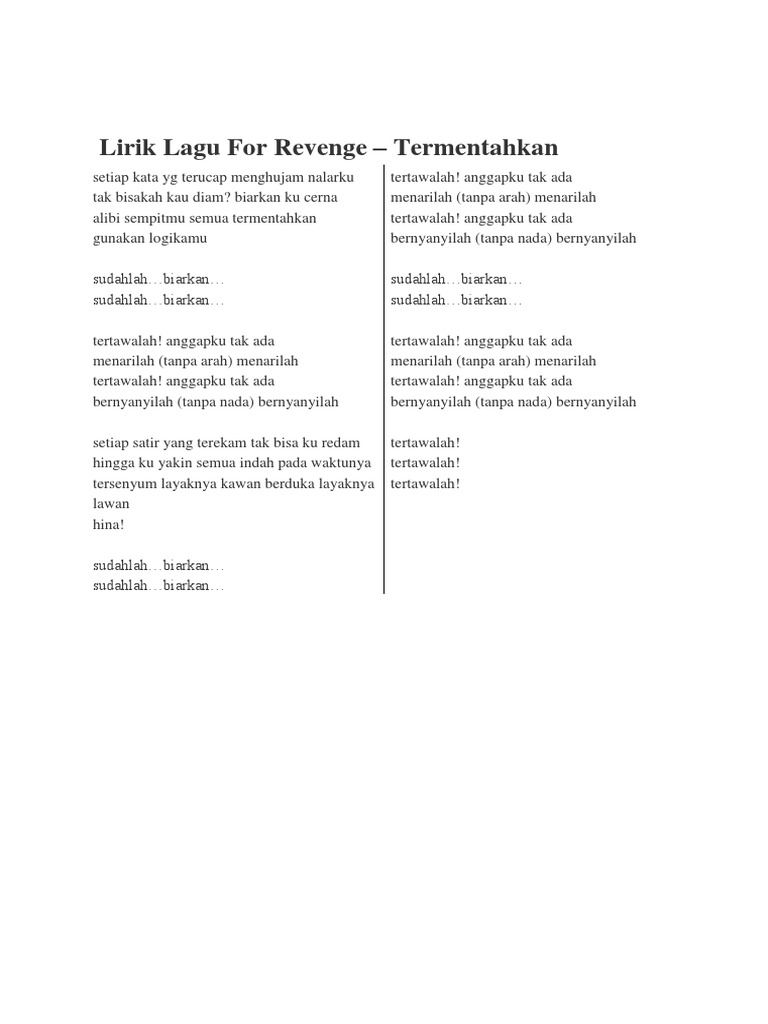 Lirik Lagu For Revenge – Termentahkan

setiap kata yg terucap menghujam nalarku
tak bisakah kau diam? biarkan ku cerna
alibi sempitmu semua termentahkan
gunakan logikamu

sudahlah…biarkan…
sudahlah…biarkan…

tertawalah! anggapku tak ada
menarilah (tanpa arah) menarilah
tertawalah! anggapku tak ada
bernyanyilah (tanpa nada) bernyanyilah

setiap satir yang terekam tak bisa ku redam
hingga ku yakin semua indah pada waktunya
tersenyum layaknya kawan berduka layaknya lawan
hina!

sudahlah…biarkan…
sudahlah…biarkan…

tertawalah! anggapku tak ada
menarilah (tanpa arah) menarilah
tertawalah! anggapku tak ada
bernyanyilah (tanpa nada) bernyanyilah

sudahlah…biarkan…
sudahlah…biarkan…

tertawalah! anggapku tak ada
menarilah (tanpa arah) menarilah
tertawalah! anggapku tak ada
bernyanyilah (tanpa nada) bernyanyilah

tertawalah!
tertawalah!
tertawalah!